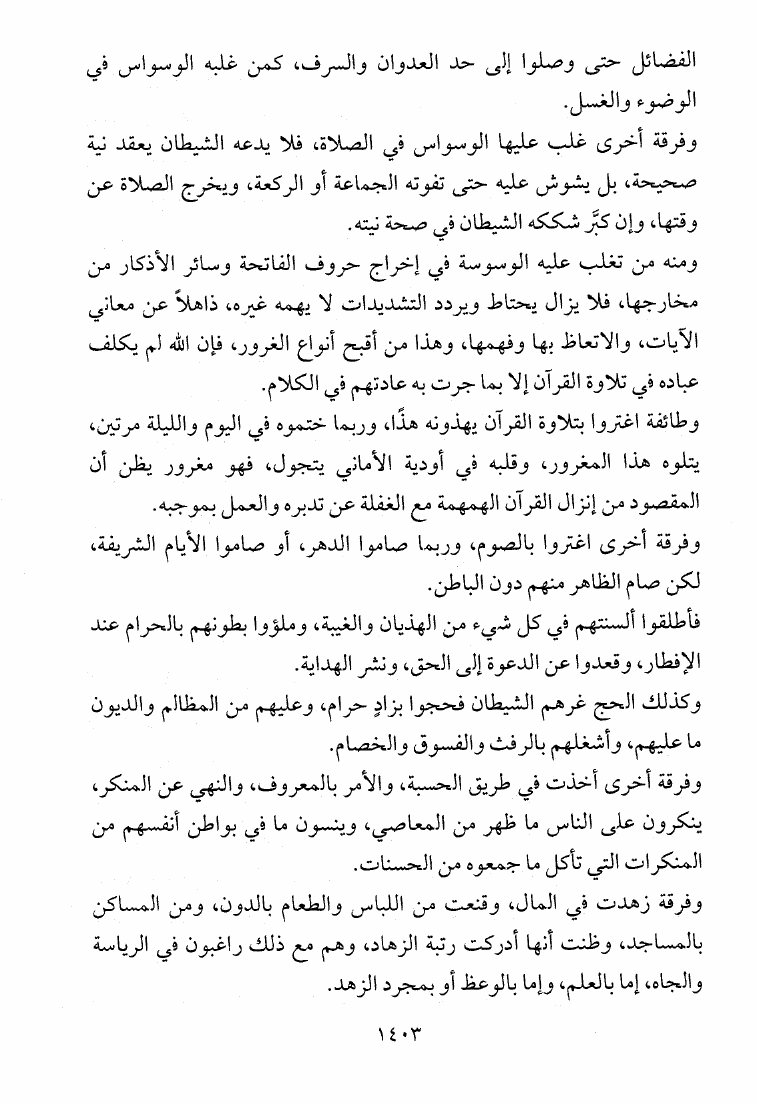 الفضائل حتى وصلوا إلى حد العدوان والسرف، كمن غلبه الوسواس في الوضوء والغسل.

وفرقة أخرى غلب عليها الوسواس في الصلاة، فلا يدعه الشيطان يعقد نية صحيحة، بل يشوش عليه حتى تفوته الجماعة أو الركعة، ويخرج الصلاة عن وقتها، وإن كبَّر شككه الشيطان في صحة نيته.

ومنه من تغلب عليه الوسوسة في إخراج حروف الفاتحة وسائر الأذكار من مخارجها، فلا يزال يحتاط ويردد التشديدات لا يهمه غيره، ذاهلاً عن معاني الآيات، والاتعاظ بها وفهمها، وهذا من أقبح أنواع الغرور، فإن الله لم يكلف عباده في تلاوة القرآن إلا بما جرت به عادتهم في الكلام.

وطائفة اغتروا بتلاوة القرآن يهذونه هذًا، وربما ختموه في اليوم والليلة مرتين، يتلوه هذا المغرور، وقلبه في أودية الأماني يتجول، فهو مغرور يظن أن المقصود من إنزال القرآن الهمهمة مع الغفلة عن تدبره والعمل بموجبه.

وفرقة أخرى اغتروا بالصوم، وربما صاموا الدهر، أو صاموا الأيام الشريفة، لكن صام الظاهر منهم دون الباطن.

فأطلقوا ألسنتهم في كل شيء من الهذيان والغيبة، وملؤوا بطونهم بالحرام عند الإفطار، وقعدوا عن الدعوة إلى الحق، ونشر الهداية.

وكذلك الحج غرهم الشيطان فحجوا بزادٍ حرام، وعليهم من المظالم والديون ما عليهم، وأشغلهم بالرفث والفسوق والخصام.

وفرقة أخرى أخذت في طريق الحسبة، والأمر بالمعروف، والنهي عن المنكر، ينكرون على الناس ما ظهر من المعاصي، وينسون ما في بواطن أنفسهم من المنكرات التي تأكل ما جمعوه من الحسنات.

وفرقة زهدت في المال، وقنعت من اللباس والطعام بالدون، ومن المساكن بالمساجد، وظنت أنها أدركت رتبة الزهاد، وهم مع ذلك راغبون في الرياسة والجاه، إما بالعلم، وإما بالوعظ أو بمجرد الزهد.

١٤٠٣